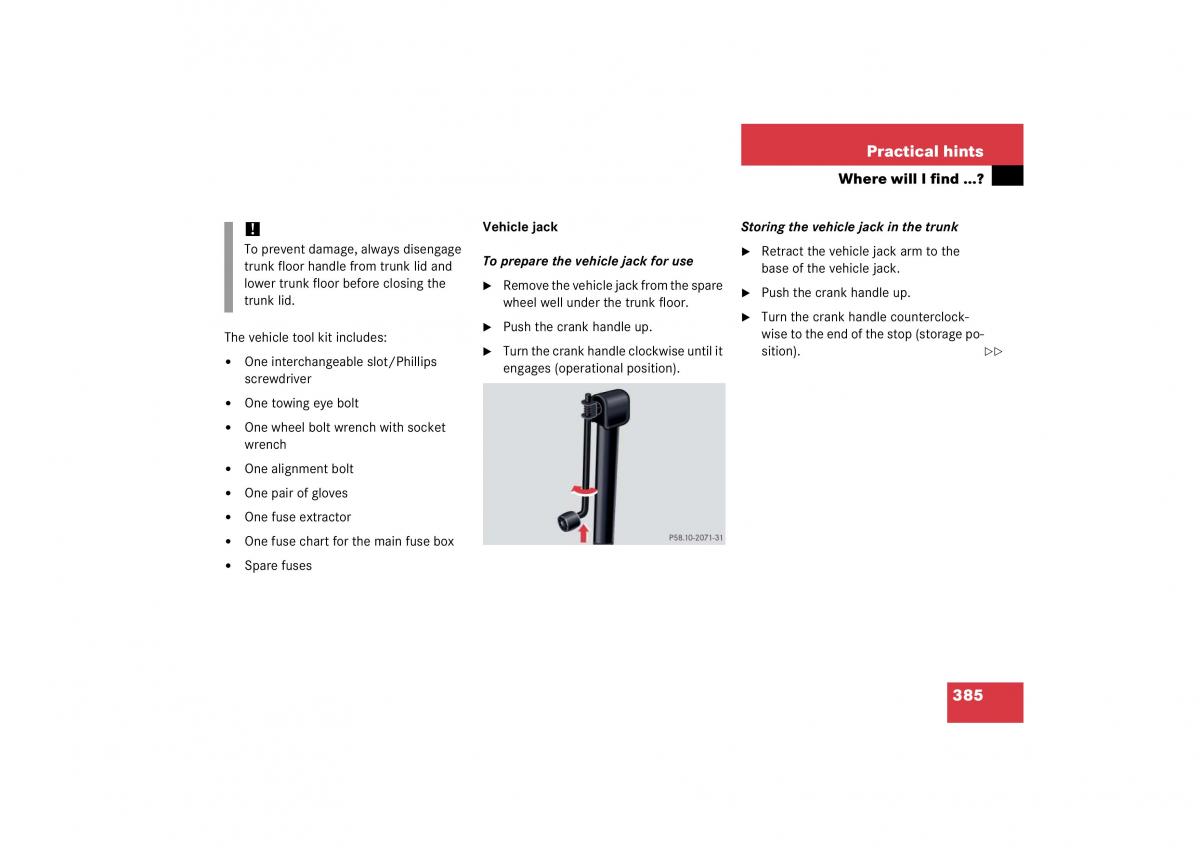 Practical hints

Where will I find ...?

!
To prevent damage, always disengage trunk floor handle from trunk lid and lower trunk floor before closing the trunk lid.

The vehicle tool kit includes:

• One interchangeable slot/Phillips screwdriver
• One towing eye bolt
• One wheel bolt wrench with socket wrench
• One alignment bolt
• One pair of gloves
• One fuse extractor
• One fuse chart for the main fuse box
• Spare fuses

Vehicle jack

To prepare the vehicle jack for use

▶ Remove the vehicle jack from the spare wheel well under the trunk floor.
▶ Push the crank handle up.
▶ Turn the crank handle clockwise until it engages (operational position).

P58.10-2071-31

Storing the vehicle jack in the trunk

▶ Retract the vehicle jack arm to the base of the vehicle jack.
▶ Push the crank handle up.
▶ Turn the crank handle counterclockwise to the end of the stop (storage position).

▷▷

385